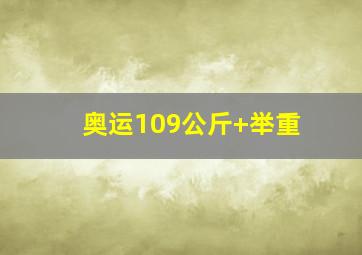 奥运109公斤+举重